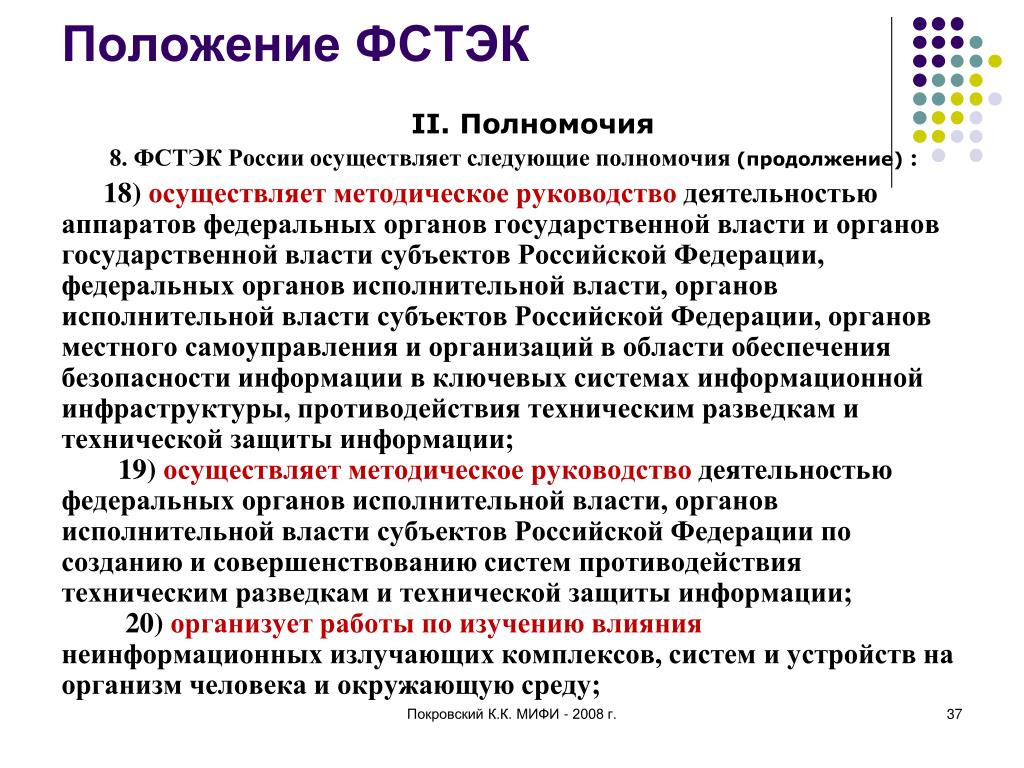 Положение ФСТЭК

II. Полномочия

8. ФСТЭК России осуществляет следующие полномочия (продолжение) :

18) осуществляет методическое руководство деятельностью аппаратов федеральных органов государственной власти и органов государственной власти субъектов Российской Федерации, федеральных органов исполнительной власти, органов исполнительной власти субъектов Российской Федерации, органов местного самоуправления и организаций в области обеспечения безопасности информации в ключевых системах информационной инфраструктуры, противодействия техническим разведкам и технической защиты информации;

19) осуществляет методическое руководство деятельностью федеральных органов исполнительной власти, органов исполнительной власти субъектов Российской Федерации по созданию и совершенствованию систем противодействия техническим разведкам и технической защиты информации;

20) организует работы по изучению влияния неинформационных излучающих комплексов, систем и устройств на организм человека и окружающую среду;

Покровский К.К. МИФИ - 2008 г.

37